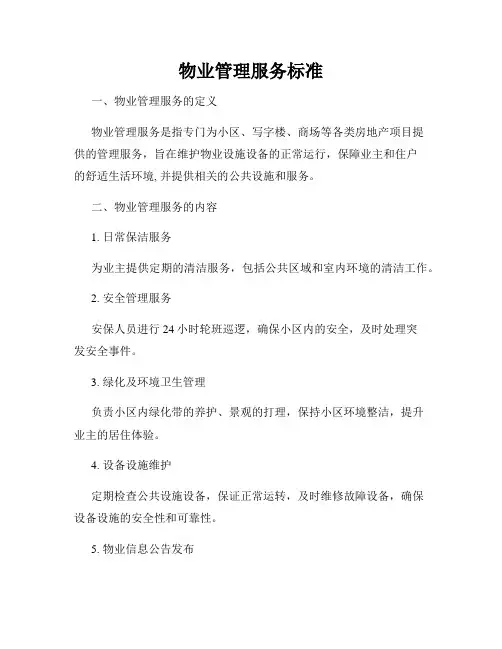 物业管理服务标准

一、物业管理服务的定义

物业管理服务是指专门为小区、写字楼、商场等各类房地产项目提供的管理服务，旨在维护物业设施设备的正常运行，保障业主和住户的舒适生活环境, 并提供相关的公共设施和服务。

二、物业管理服务的内容

1. 日常保洁服务

为业主提供定期的清洁服务，包括公共区域和室内环境的清洁工作。

2. 安全管理服务

安保人员进行 24 小时轮班巡逻，确保小区内的安全，及时处理突发安全事件。

3. 绿化及环境卫生管理

负责小区内绿化带的养护、景观的打理，保持小区环境整洁，提升业主的居住体验。

4. 设备设施维护

定期检查公共设施设备，保证正常运转，及时维修故障设备，确保设备设施的安全性和可靠性。

5. 物业信息公告发布